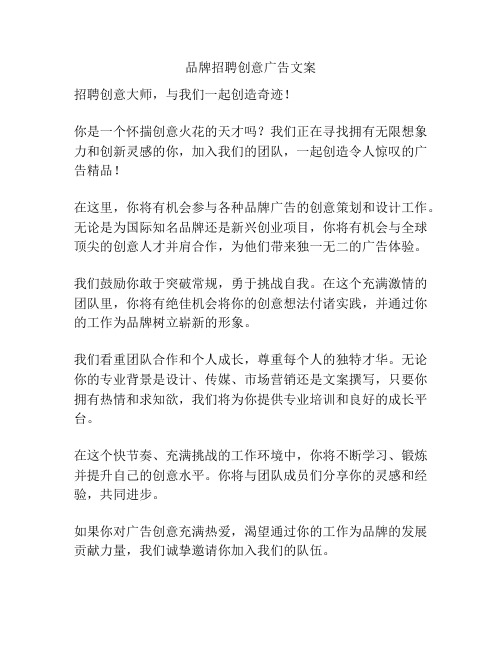 品牌招聘创意广告文案

招聘创意大师，与我们一起创造奇迹！

你是一个怀揣创意火花的天才吗？我们正在寻找拥有无限想象力和创新灵感的你，加入我们的团队，一起创造令人惊叹的广告精品！

在这里，你将有机会参与各种品牌广告的创意策划和设计工作。无论是为国际知名品牌还是新兴创业项目，你将有机会与全球顶尖的创意人才并肩合作，为他们带来独一无二的广告体验。

我们鼓励你敢于突破常规，勇于挑战自我。在这个充满激情的团队里，你将有绝佳机会将你的创意想法付诸实践，并通过你的工作为品牌树立崭新的形象。

我们看重团队合作和个人成长，尊重每个人的独特才华。无论你的专业背景是设计、传媒、市场营销还是文案撰写，只要你拥有热情和求知欲，我们将为你提供专业培训和良好的成长平台。

在这个快节奏、充满挑战的工作环境中，你将不断学习、锻炼并提升自己的创意水平。你将与团队成员们分享你的灵感和经验，共同进步。

如果你对广告创意充满热爱，渴望通过你的工作为品牌的发展贡献力量，我们诚挚邀请你加入我们的队伍。